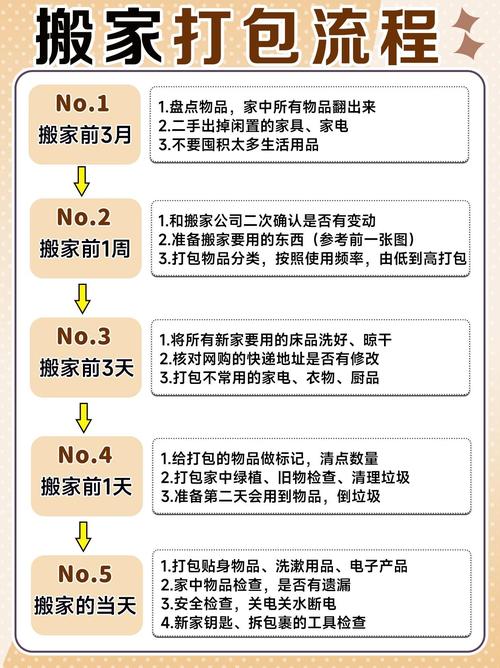 搬家打包流程

No.1
搬家前3月

1.盘点物品，家中所有物品翻出来
2.二手出掉闲置的家具、家电
3.不要囤积太多生活用品

No.2
搬家前1周

1.和搬家公司二次确认是否有变动
2.准备搬家要用的东西（参考前一张图）
3.打包物品分类，按照使用频率，由低到高打包

No.3
搬家前3天

1.将所有新家要用的床品洗好、晾干
2.核对网购的快递地址是否有修改
3.打包不常用的家电、衣物、厨品

No.4
搬家前1天

1.给打包的物品做标记，清点数量
2.打包家中绿植、旧物检查、清理垃圾
3.准备第二天会用到物品，倒垃圾

No.5
搬家的当天

1.打包贴身物品、洗漱用品、电子产品
2.家中物品检查，是否有遗漏
3.安全检查，关电关水断电
4.新家钥匙、拆包裹的工具检查